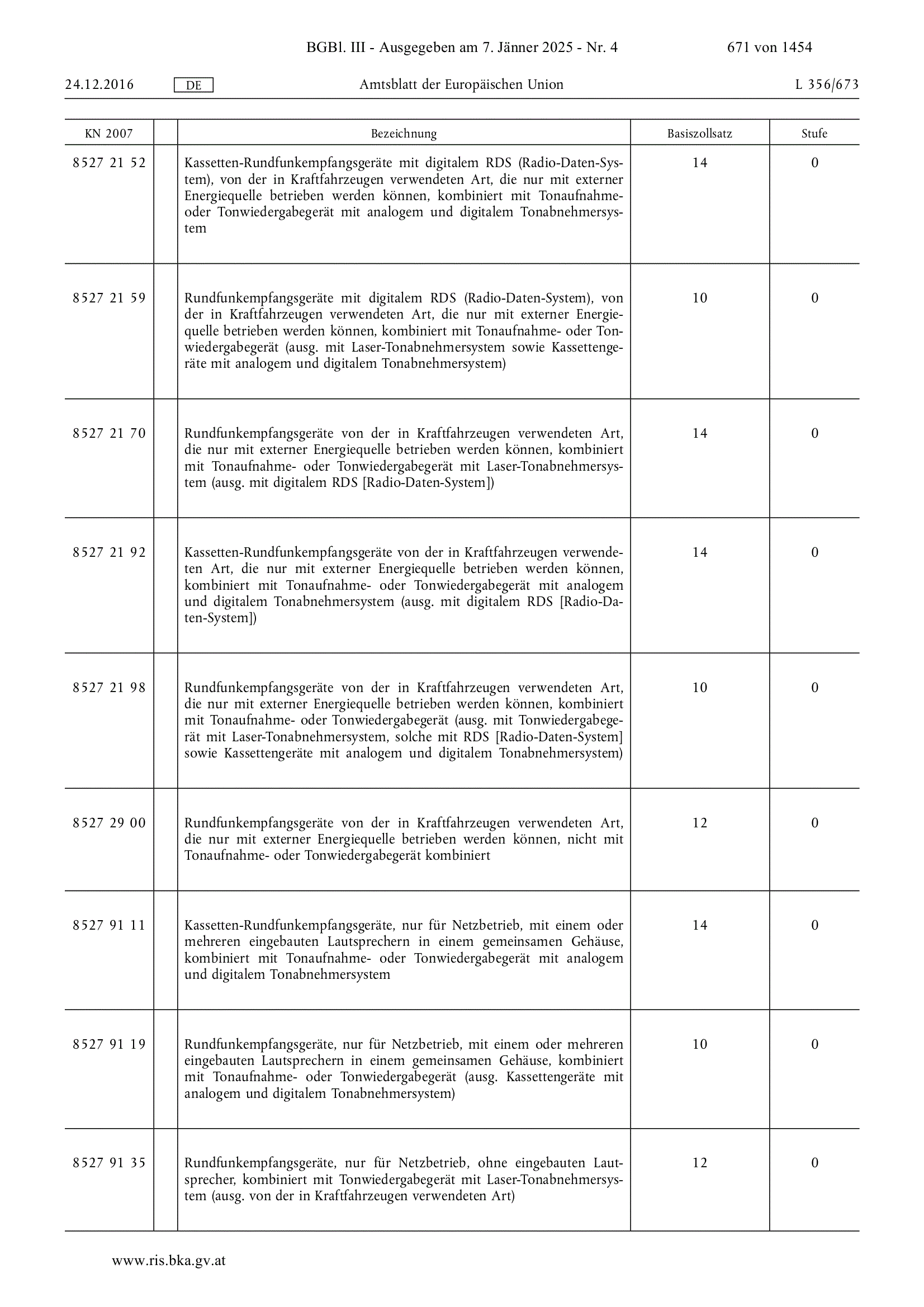 BGBl. III - Ausgegeben am 7. Jänner 2025 - Nr. 4 671 von 1454

24.12.2016 DE Amtsblatt der Europäischen Union L 356/673

| KN 2007 | | Bezeichnung | Basiszollsatz | Stufe |
|---|---|---|---|---|
| 8527 21 52 | | Kassetten-Rundfunkempfangsgeräte mit digitalem RDS (Radio-Daten-System), von der in Kraftfahrzeugen verwendeten Art, die nur mit externer Energiequelle betrieben werden können, kombiniert mit Tonaufnahme- oder Tonwiedergabegerät mit analogem und digitalem Tonabnehmersystem | 14 | 0 |
| 8527 21 59 | | Rundfunkempfangsgeräte mit digitalem RDS (Radio-Daten-System), von der in Kraftfahrzeugen verwendeten Art, die nur mit externer Energiequelle betrieben werden können, kombiniert mit Tonaufnahme- oder Tonwiedergabegerät (ausg. mit Laser-Tonabnehmersystem sowie Kassettengeräte mit analogem und digitalem Tonabnehmersystem) | 10 | 0 |
| 8527 21 70 | | Rundfunkempfangsgeräte von der in Kraftfahrzeugen verwendeten Art, die nur mit externer Energiequelle betrieben werden können, kombiniert mit Tonaufnahme- oder Tonwiedergabegerät mit Laser-Tonabnehmersystem (ausg. mit digitalem RDS [Radio-Daten-System]) | 14 | 0 |
| 8527 21 92 | | Kassetten-Rundfunkempfangsgeräte von der in Kraftfahrzeugen verwendeten Art, die nur mit externer Energiequelle betrieben werden können, kombiniert mit Tonaufnahme- oder Tonwiedergabegerät mit analogem und digitalem Tonabnehmersystem (ausg. mit digitalem RDS [Radio-Daten-System]) | 14 | 0 |
| 8527 21 98 | | Rundfunkempfangsgeräte von der in Kraftfahrzeugen verwendeten Art, die nur mit externer Energiequelle betrieben werden können, kombiniert mit Tonaufnahme- oder Tonwiedergabegerät (ausg. mit Tonwiedergabegerät mit Laser-Tonabnehmersystem, solche mit RDS [Radio-Daten-System] sowie Kassettengeräte mit analogem und digitalem Tonabnehmersystem) | 10 | 0 |
| 8527 29 00 | | Rundfunkempfangsgeräte von der in Kraftfahrzeugen verwendeten Art, die nur mit externer Energiequelle betrieben werden können, nicht mit Tonaufnahme- oder Tonwiedergabegerät kombiniert | 12 | 0 |
| 8527 91 11 | | Kassetten-Rundfunkempfangsgeräte, nur für Netzbetrieb, mit einem oder mehreren eingebauten Lautsprechern in einem gemeinsamen Gehäuse, kombiniert mit Tonaufnahme- oder Tonwiedergabegerät mit analogem und digitalem Tonabnehmersystem | 14 | 0 |
| 8527 91 19 | | Rundfunkempfangsgeräte, nur für Netzbetrieb, mit einem oder mehreren eingebauten Lautsprechern in einem gemeinsamen Gehäuse, kombiniert mit Tonaufnahme- oder Tonwiedergabegerät (ausg. Kassettengeräte mit analogem und digitalem Tonabnehmersystem) | 10 | 0 |
| 8527 91 35 | | Rundfunkempfangsgeräte, nur für Netzbetrieb, ohne eingebauten Lautsprecher, kombiniert mit Tonwiedergabegerät mit Laser-Tonabnehmersystem (ausg. von der in Kraftfahrzeugen verwendeten Art) | 12 | 0 |

www.ris.bka.gv.at